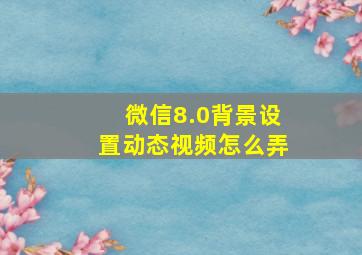 微信8.0背景设置动态视频怎么弄